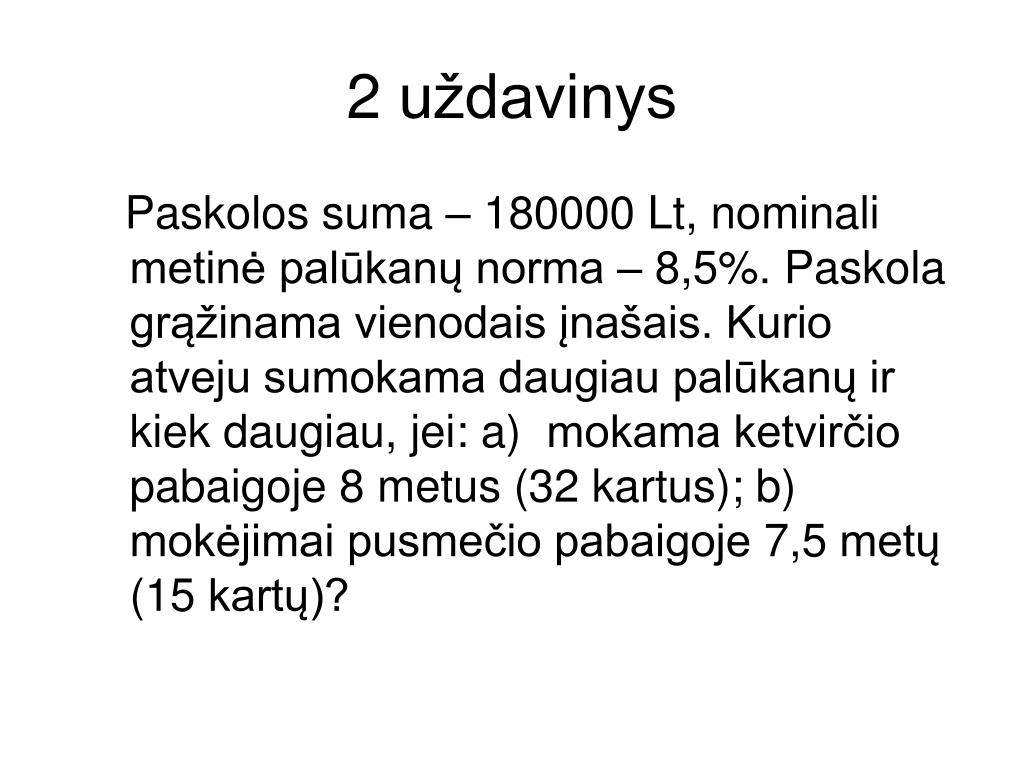 2 uždavinys

Paskolos suma – 180000 Lt, nominali metinė palūkanų norma – 8,5%. Paskola grąžinama vienodais įnašais. Kurio atveju sumokama daugiau palūkanų ir kiek daugiau, jei: a) mokama ketvirčio pabaigoje 8 metus (32 kartus); b) mokėjimai pusmečio pabaigoje 7,5 metų (15 kartų)?